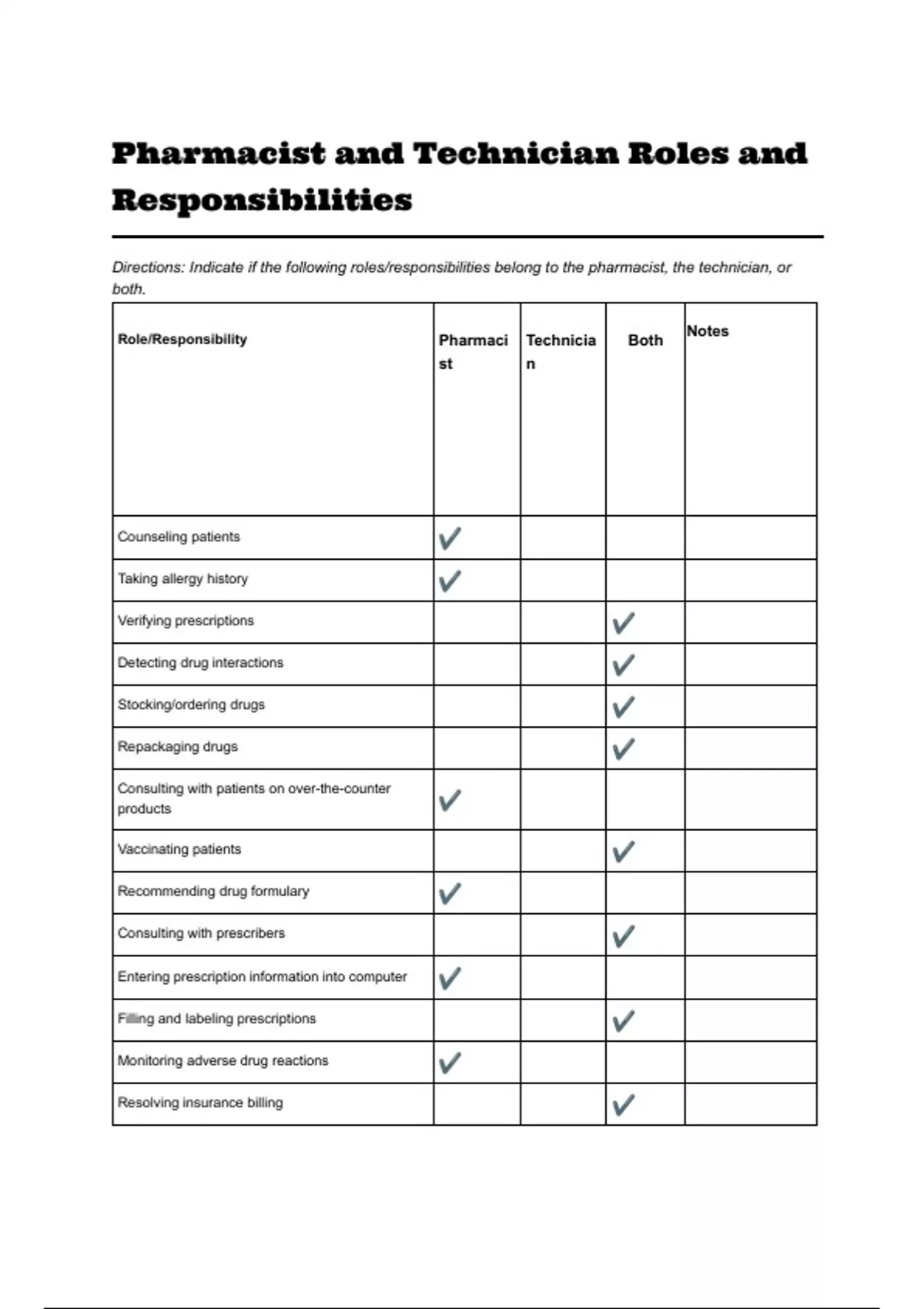 Pharmacist and Technician Roles and Responsibilities

Directions: Indicate if the following roles/responsibilities belong to the pharmacist, the technician, or both.

| Role/Responsibility | Pharmacist | Technician | Both | Notes |
|---|---|---|---|---|
| Counseling patients | ✓ | | | |
| Taking allergy history | ✓ | | | |
| Verifying prescriptions | | | ✓ | |
| Detecting drug interactions | | | ✓ | |
| Stocking/ordering drugs | | | ✓ | |
| Repackaging drugs | | | ✓ | |
| Consulting with patients on over-the-counter products | ✓ | | | |
| Vaccinating patients | | | ✓ | |
| Recommending drug formulary | ✓ | | | |
| Consulting with prescribers | | | ✓ | |
| Entering prescription information into computer | ✓ | | | |
| Filling and labeling prescriptions | | | ✓ | |
| Monitoring adverse drug reactions | ✓ | | | |
| Resolving insurance billing | | | ✓ | |